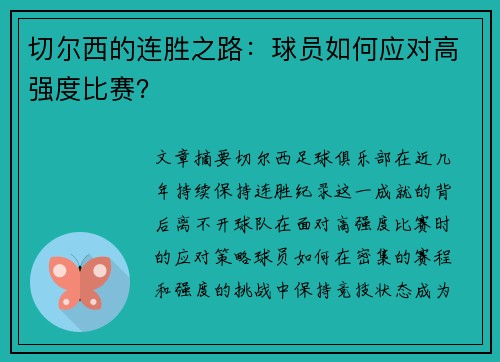 切尔西的连胜之路：球员如何应对高强度比赛?

文章摘要切尔西足球俱乐部在近几年持续保持连胜纪录这一成就的背后离不开球队在面对高强度比赛时的应对策略球员如何在密集的赛程和强度的挑战中保持竞技状态成为